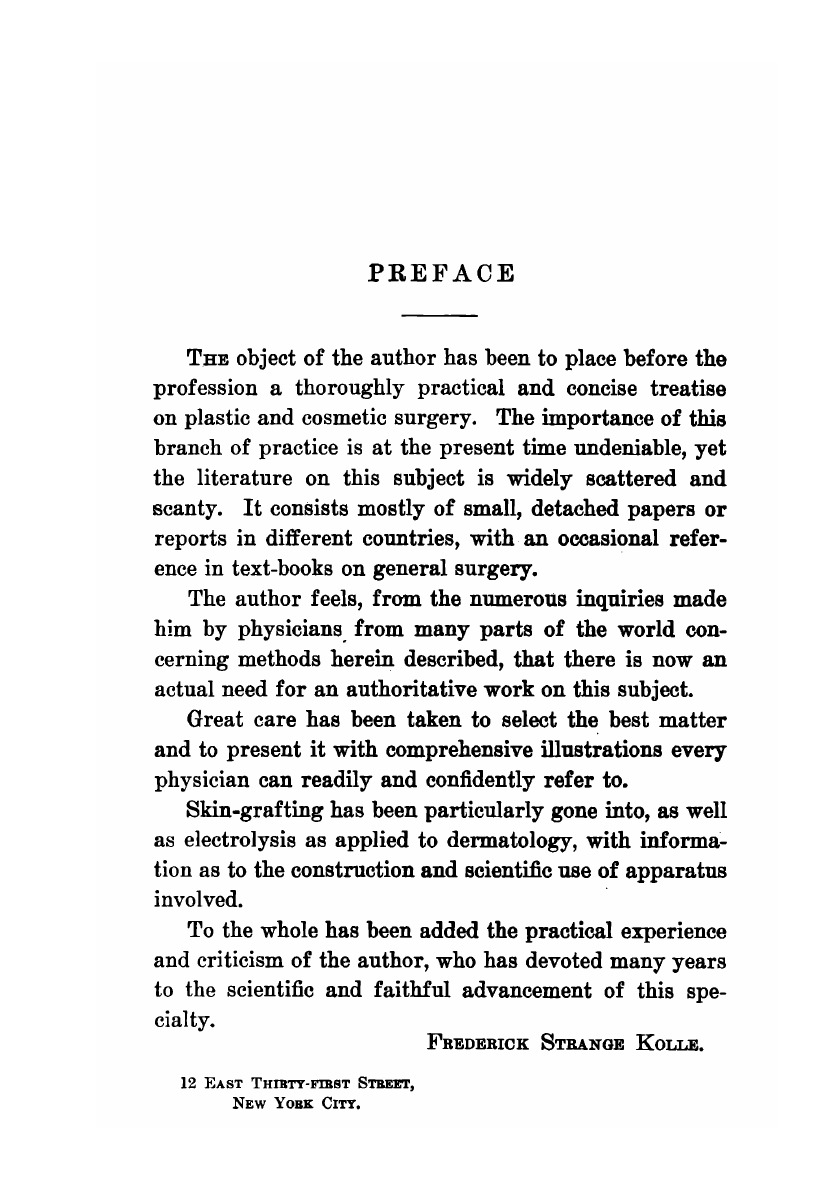 PREFACE

The object of the author has been to place before the profession a thoroughly practical and concise treatise on plastic and cosmetic surgery. The importance of this branch of practice is at the present time undeniable, yet the literature on this subject is widely scattered and scanty. It consists mostly of small, detached papers or reports in different countries, with an occasional reference in text-books on general surgery.

The author feels, from the numerous inquiries made him by physicians from many parts of the world concerning methods herein described, that there is now an actual need for an authoritative work on this subject.

Great care has been taken to select the best matter and to present it with comprehensive illustrations every physician can readily and confidently refer to.

Skin-grafting has been particularly gone into, as well as electrolysis as applied to dermatology, with information as to the construction and scientific use of apparatus involved.

To the whole has been added the practical experience and criticism of the author, who has devoted many years to the scientific and faithful advancement of this specialty.

Frederick Strange Kolle.

12 East Thirty-first Street,
New York City.